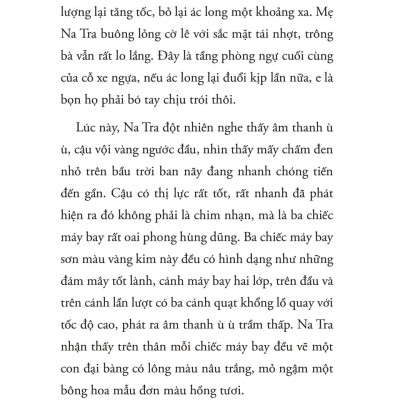 lượng lại tăng tốc, bỏ lại ác long một khoảng xa. Mẹ Na Tra buông lỏng cờ lê với sắc mặt tái nhợt, trông bà vẫn rất lo lắng. Đây là tầng phòng ngự cuối cùng của cỗ xe ngựa, nếu ác long lại đuổi kịp lần nữa, e là bọn họ phải bó tay chịu trói thôi.

Lúc này, Na Tra đột nhiên nghe thấy âm thanh ù ù, cậu vội vàng ngước đầu, nhìn thấy mấy chấm đen nhỏ trên bầu trời ban nãy đang nhanh chóng tiến đến gần. Cậu có thị lực rất tốt, rất nhanh đã phát hiện ra đó không phải là chim nhạn, mà là ba chiếc máy bay rất oai phong hùng dũng. Ba chiếc máy bay sơn màu vàng kim này đều có hình dạng như những đám mây tốt lành, cánh máy bay hai lớp, trên đầu và trên cánh lần lượt có ba cánh quạt khổng lồ quay với tốc độ cao, phát ra âm thanh ù ù trầm thấp. Na Tra nhận thấy trên thân mỗi chiếc máy bay đều vẽ một con đại bàng có lông màu nâu trắng, mỏ ngậm một bông hoa mẫu đơn màu hồng tươi.